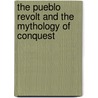 the pueblo revolt and the mythology of conquest